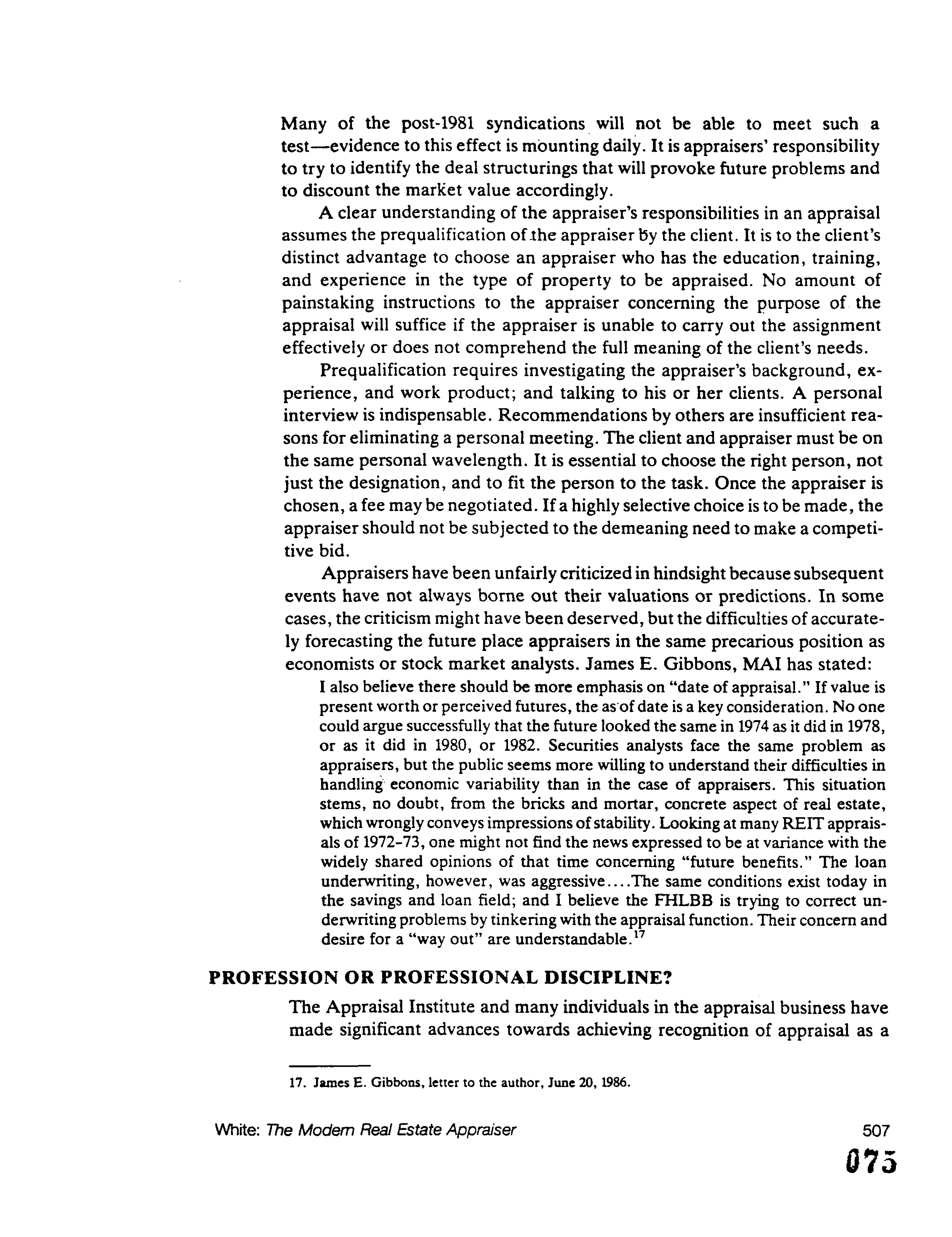 Many of the post-1981 syndications will not be able to meet such a test—evidence to this effect is mounting daily. It is appraisers' responsibility to try to identify the deal structurings that will provoke future problems and to discount the market value accordingly.

A clear understanding of the appraiser's responsibilities in an appraisal assumes the prequalification of the appraiser by the client. It is to the client's distinct advantage to choose an appraiser who has the education, training, and experience in the type of property to be appraised. No amount of painstaking instructions to the appraiser concerning the purpose of the appraisal will suffice if the appraiser is unable to carry out the assignment effectively or does not comprehend the full meaning of the client's needs.

Prequalification requires investigating the appraiser's background, experience, and work product; and talking to his or her clients. A personal interview is indispensable. Recommendations by others are insufficient reasons for eliminating a personal meeting. The client and appraiser must be on the same personal wavelength. It is essential to choose the right person, not just the designation, and to fit the person to the task. Once the appraiser is chosen, a fee may be negotiated. If a highly selective choice is to be made, the appraiser should not be subjected to the demeaning need to make a competitive bid.

Appraisers have been unfairly criticized in hindsight because subsequent events have not always borne out their valuations or predictions. In some cases, the criticism might have been deserved, but the difficulties of accurately forecasting the future place appraisers in the same precarious position as economists or stock market analysts. James E. Gibbons, MAI has stated:

I also believe there should be more emphasis on "date of appraisal." If value is present worth or perceived futures, the as of date is a key consideration. No one could argue successfully that the future looked the same in 1974 as it did in 1978, or as it did in 1980, or 1982. Securities analysts face the same problem as appraisers, but the public seems more willing to understand their difficulties in handling economic variability than in the case of appraisers. This situation stems, no doubt, from the bricks and mortar, concrete aspect of real estate, which wrongly conveys impressions of stability. Looking at many REIT appraisals of 1972-73, one might not find the news expressed to be at variance with the widely shared opinions of that time concerning "future benefits." The loan underwriting, however, was aggressive....The same conditions exist today in the savings and loan field; and I believe the FHLBB is trying to correct underwriting problems by tinkering with the appraisal function. Their concern and desire for a "way out" are understandable.$^{17}$

PROFESSION OR PROFESSIONAL DISCIPLINE?

The Appraisal Institute and many individuals in the appraisal business have made significant advances towards achieving recognition of appraisal as a

17. James E. Gibbons, letter to the author, June 20, 1986.

White: The Modern Real Estate Appraiser 507

075